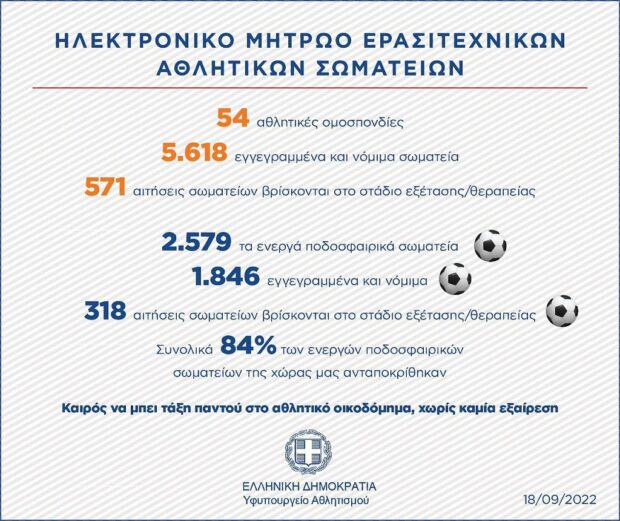 ΗΛΕΚΤΡΟΝΙΚΟ ΜΗΤΡΩΟ ΕΡΑΣΙΤΕΧΝΙΚΩΝ ΑΘΛΗΤΙΚΩΝ ΣΩΜΑΤΕΙΩΝ

54 αθλητικές ομοσπονδίες

5.618 εγγεγραμμένα και νόμιμα σωματεία

571 αιτήσεις σωματείων βρίσκονται στο στάδιο εξέτασης/θεραπείας

2.579 τα ενεργά ποδοσφαιρικά σωματεία

1.846 εγγεγραμμένα και νόμιμα

318 αιτήσεις σωματείων βρίσκονται στο στάδιο εξέτασης/θεραπείας

Συνολικά 84% των ενεργών ποδοσφαιρικών σωματείων της χώρας μας ανταποκρίθηκαν

Καιρός να μπει τάξη παντού στο αθλητικό οικοδόμημα, χωρίς καμία εξαίρεση

ΕΛΛΗΝΙΚΗ ΔΗΜΟΚΡΑΤΙΑ
Υφυπουργείο Αθλητισμού

18/09/2022